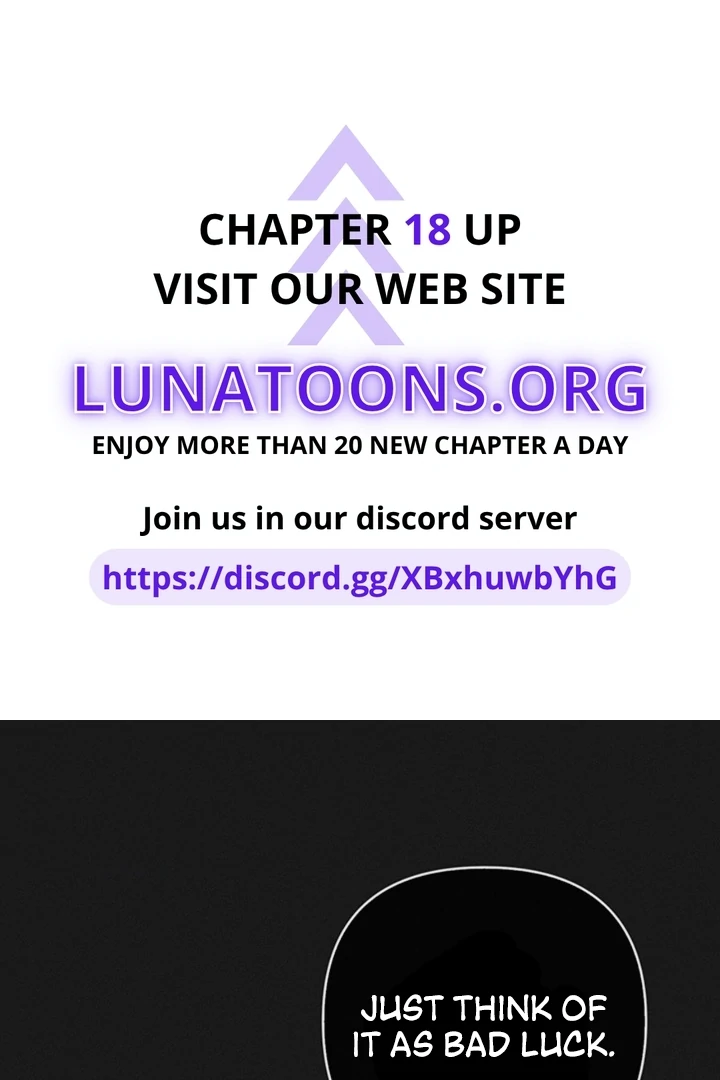 CHAPTER 18 UP
VISIT OUR WEB SITE

LUNATOONS.ORG
ENJOY MORE THAN 20 NEW CHAPTER A DAY

Join us in our discord server
https://discord.gg/XBxhuwbYhG

JUST THINK OF IT AS BAD LUCK.